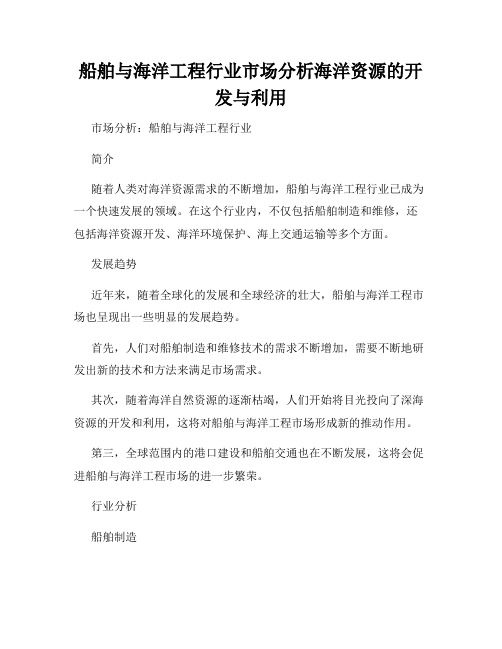 船舶与海洋工程行业市场分析海洋资源的开发与利用

市场分析：船舶与海洋工程行业

简介

随着人类对海洋资源需求的不断增加，船舶与海洋工程行业已成为一个快速发展的领域。在这个行业内，不仅包括船舶制造和维修，还包括海洋资源开发、海洋环境保护、海上交通运输等多个方面。

发展趋势

近年来，随着全球化的发展和全球经济的壮大，船舶与海洋工程市场也呈现出一些明显的发展趋势。

首先，人们对船舶制造和维修技术的需求不断增加，需要不断地研发出新的技术和方法来满足市场需求。

其次，随着海洋自然资源的逐渐枯竭，人们开始将目光投向了深海资源的开发和利用，这将对船舶与海洋工程市场形成新的推动作用。

第三，全球范围内的港口建设和船舶交通也在不断发展，这将会促进船舶与海洋工程市场的进一步繁荣。

行业分析

船舶制造